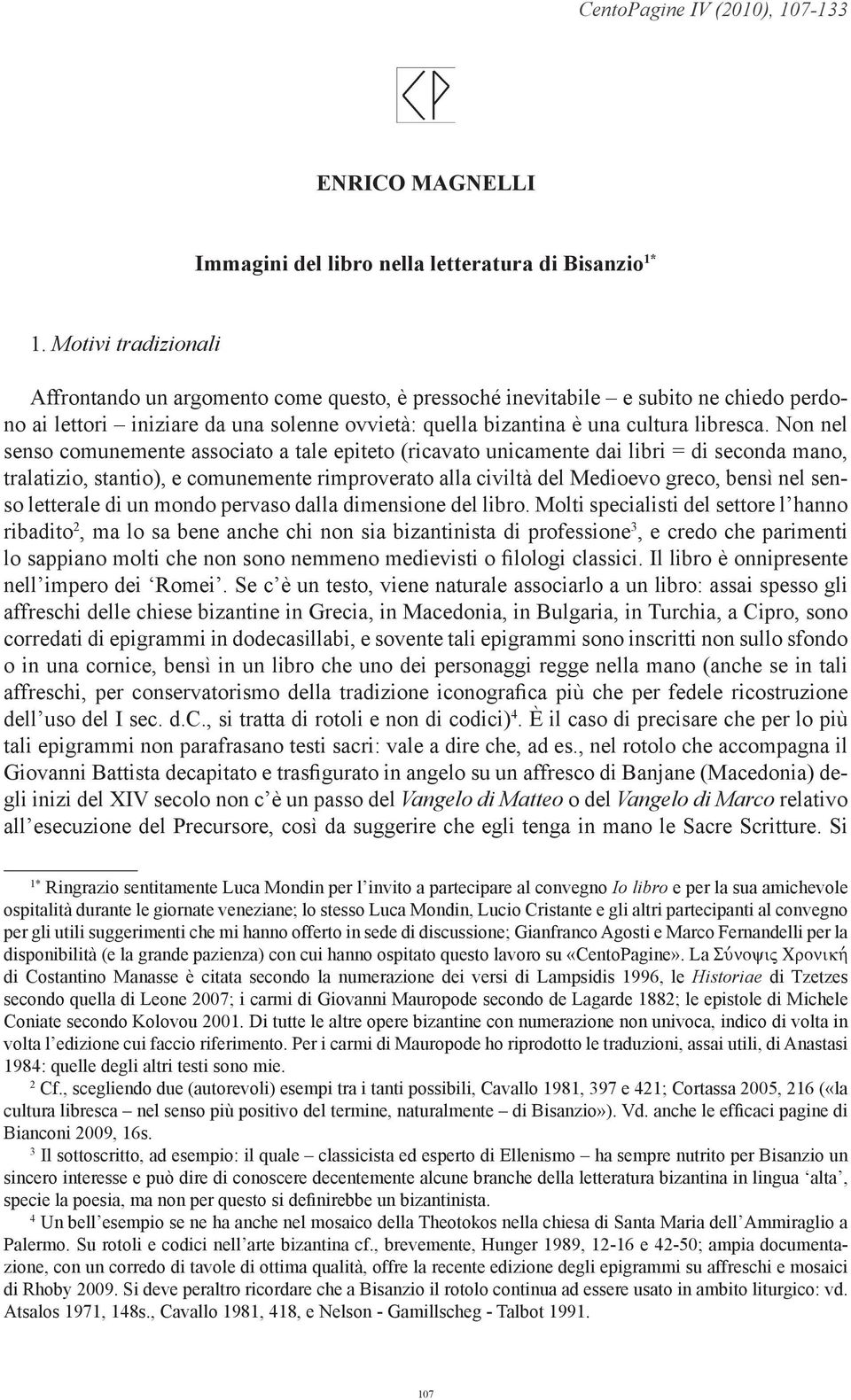 CentoPagine IV (2010), 107-133

ENRICO MAGNELLI

Immagini del libro nella letteratura di Bisanzio$^{1*}$

1. Motivi tradizionali

Affrontando un argomento come questo, è pressoché inevitabile – e subito ne chiedo perdono ai lettori – iniziare da una solenne ovvietà: quella bizantina è una cultura libresca. Non nel senso comunemente associato a tale epiteto (ricavato unicamente dai libri = di seconda mano, tralatizio, stantio), e comunemente rimproverato alla civiltà del Medioevo greco, bensì nel senso letterale di un mondo pervaso dalla dimensione del libro. Molti specialisti del settore l'hanno ribadito$^2$, ma lo sa bene anche chi non sia bizantinista di professione$^3$, e credo che parimenti lo sappiano molti che non sono nemmeno medievisti o filologi classici. Il libro è onnipresente nell'impero dei 'Romei'. Se c'è un testo, viene naturale associarlo a un libro: assai spesso gli affreschi delle chiese bizantine in Grecia, in Macedonia, in Bulgaria, in Turchia, a Cipro, sono corredati di epigrammi in dodecasillabi, e sovente tali epigrammi sono inscritti non sullo sfondo o in una cornice, bensì in un libro che uno dei personaggi regge nella mano (anche se in tali affreschi, per conservatorismo della tradizione iconografica più che per fedele ricostruzione dell'uso del I sec. d.C., si tratta di rotoli e non di codici)$^4$. È il caso di precisare che per lo più tali epigrammi non parafrasano testi sacri: vale a dire che, ad es., nel rotolo che accompagna il Giovanni Battista decapitato e trasfigurato in angelo su un affresco di Banjane (Macedonia) degli inizi del XIV secolo non c'è un passo del Vangelo di Matteo o del Vangelo di Marco relativo all'esecuzione del Precursore, così da suggerire che egli tenga in mano le Sacre Scritture. Si

$^{1*}$ Ringrazio sentitamente Luca Mondin per l'invito a partecipare al convegno Io libro e per la sua amichevole ospitalità durante le giornate veneziane; lo stesso Luca Mondin, Lucio Cristante e gli altri partecipanti al convegno per gli utili suggerimenti che mi hanno offerto in sede di discussione; Gianfranco Agosti e Marco Fernandelli per la disponibilità (e la grande pazienza) con cui hanno ospitato questo lavoro su «CentoPagine». La Σύνοψις Χρονική di Costantino Manasse è citata secondo la numerazione dei versi di Lampsidis 1996, le Historiae di Tzetzes secondo quella di Leone 2007; i carmi di Giovanni Mauropode secondo de Lagarde 1882; le epistole di Michele Coniate secondo Kolovou 2001. Di tutte le altre opere bizantine con numerazione non univoca, indico di volta in volta l'edizione cui faccio riferimento. Per i carmi di Mauropode ho riprodotto le traduzioni, assai utili, di Anastasi 1984: quelle degli altri testi sono mie.

$^2$ Cf., scegliendo due (autorevoli) esempi tra i tanti possibili, Cavallo 1981, 397 e 421; Cortassa 2005, 216 («la cultura libresca – nel senso più positivo del termine, naturalmente – di Bisanzio»). Vd. anche le efficaci pagine di Bianconi 2009, 16s.

$^3$ Il sottoscritto, ad esempio: il quale – classicista ed esperto di Ellenismo – ha sempre nutrito per Bisanzio un sincero interesse e può dire di conoscere decentemente alcune branche della letteratura bizantina in lingua 'alta', specie la poesia, ma non per questo si definirebbe un bizantinista.

$^4$ Un bell'esempio se ne ha anche nel mosaico della Theotokos nella chiesa di Santa Maria dell'Ammiraglio a Palermo. Su rotoli e codici nell'arte bizantina cf., brevemente, Hunger 1989, 12-16 e 42-50; ampia documentazione, con un corredo di tavole di ottima qualità, offre la recente edizione degli epigrammi su affreschi e mosaici di Rhoby 2009. Si deve peraltro ricordare che a Bisanzio il rotolo continua ad essere usato in ambito liturgico: vd. Atsalos 1971, 148s., Cavallo 1981, 418, e Nelson - Gamillscheg - Talbot 1991.

107